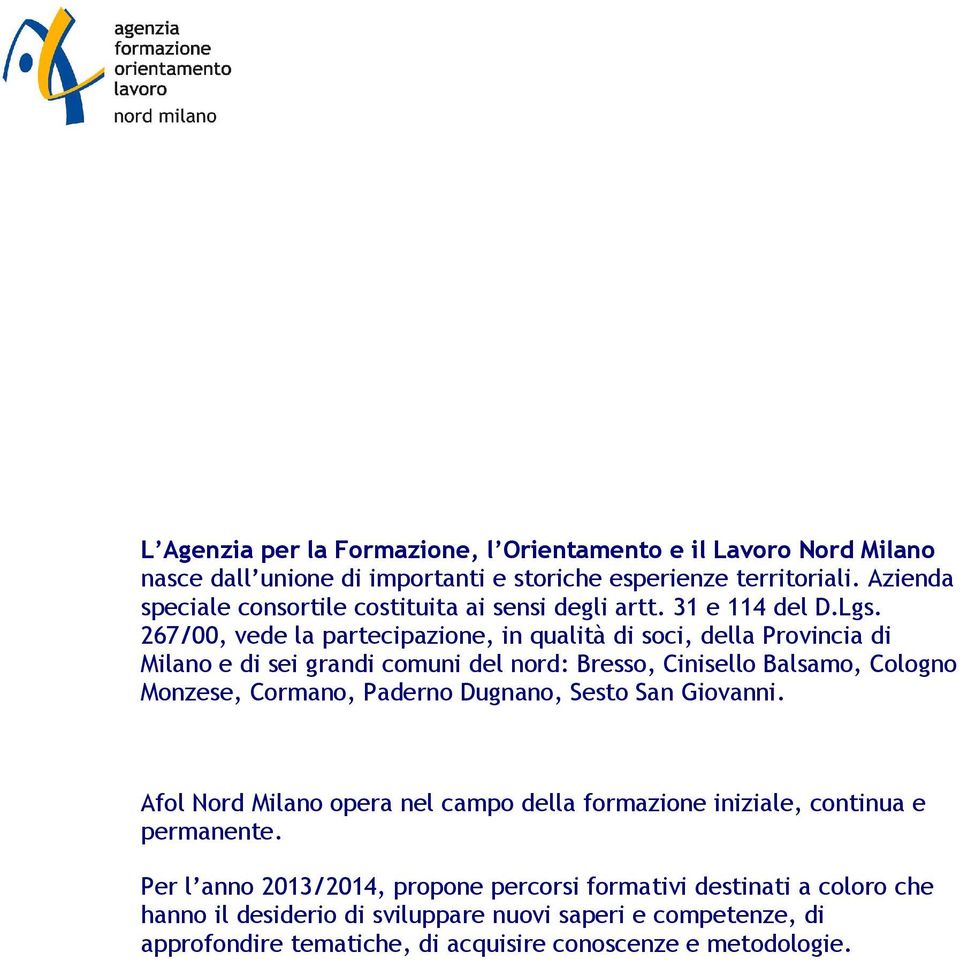 agenzia
formazione
orientamento
lavoro
nord milano

L'Agenzia per la Formazione, l'Orientamento e il Lavoro Nord Milano nasce dall'unione di importanti e storiche esperienze territoriali. Azienda speciale consortile costituita ai sensi degli artt. 31 e 114 del D.Lgs. 267/00, vede la partecipazione, in qualità di soci, della Provincia di Milano e di sei grandi comuni del nord: Bresso, Cinisello Balsamo, Cologno Monzese, Cormano, Paderno Dugnano, Sesto San Giovanni.

Afol Nord Milano opera nel campo della formazione iniziale, continua e permanente.

Per l'anno 2013/2014, propone percorsi formativi destinati a coloro che hanno il desiderio di sviluppare nuovi saperi e competenze, di approfondire tematiche, di acquisire conoscenze e metodologie.